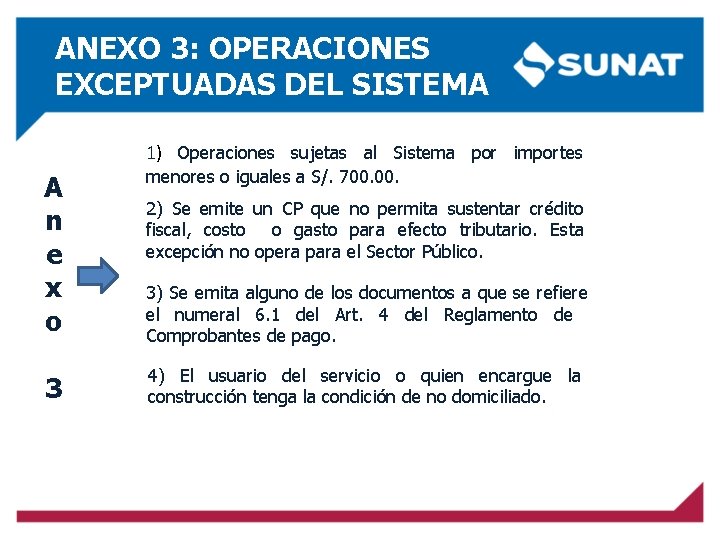 ANEXO 3: OPERACIONES EXCEPTUADAS DEL SISTEMA

SUNAT

Anexo 3

1) Operaciones sujetas al Sistema por importes menores o iguales a S/. 700.00.

2) Se emite un CP que no permita sustentar crédito fiscal, costo o gasto para efecto tributario. Esta excepción no opera para el Sector Público.

3) Se emita alguno de los documentos a que se refiere el numeral 6.1 del Art. 4 del Reglamento de Comprobantes de pago.

4) El usuario del servicio o quien encargue la construcción tenga la condición de no domiciliado.